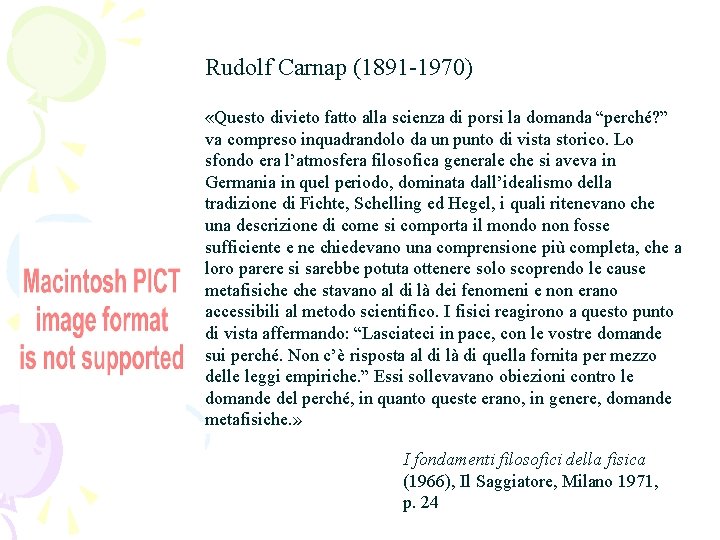 Rudolf Carnap (1891-1970)

«Questo divieto fatto alla scienza di porsi la domanda “perché?” va compreso inquadrandolo da un punto di vista storico. Lo sfondo era l’atmosfera filosofica generale che si aveva in Germania in quel periodo, dominata dall’idealismo della tradizione di Fichte, Schelling ed Hegel, i quali ritenevano che una descrizione di come si comporta il mondo non fosse sufficiente e ne chiedevano una comprensione più completa, che a loro parere si sarebbe potuta ottenere solo scoprendo le cause metafisiche che stavano al di là dei fenomeni e non erano accessibili al metodo scientifico. I fisici reagirono a questo punto di vista affermando: “Lasciateci in pace, con le vostre domande sui perché. Non c’è risposta al di là di quella fornita per mezzo delle leggi empiriche.” Essi sollevavano obiezioni contro le domande del perché, in quanto queste erano, in genere, domande metafisiche.»

Macintosh PICT image format is not supported

I fondamenti filosofici della fisica (1966), Il Saggiatore, Milano 1971, p. 24